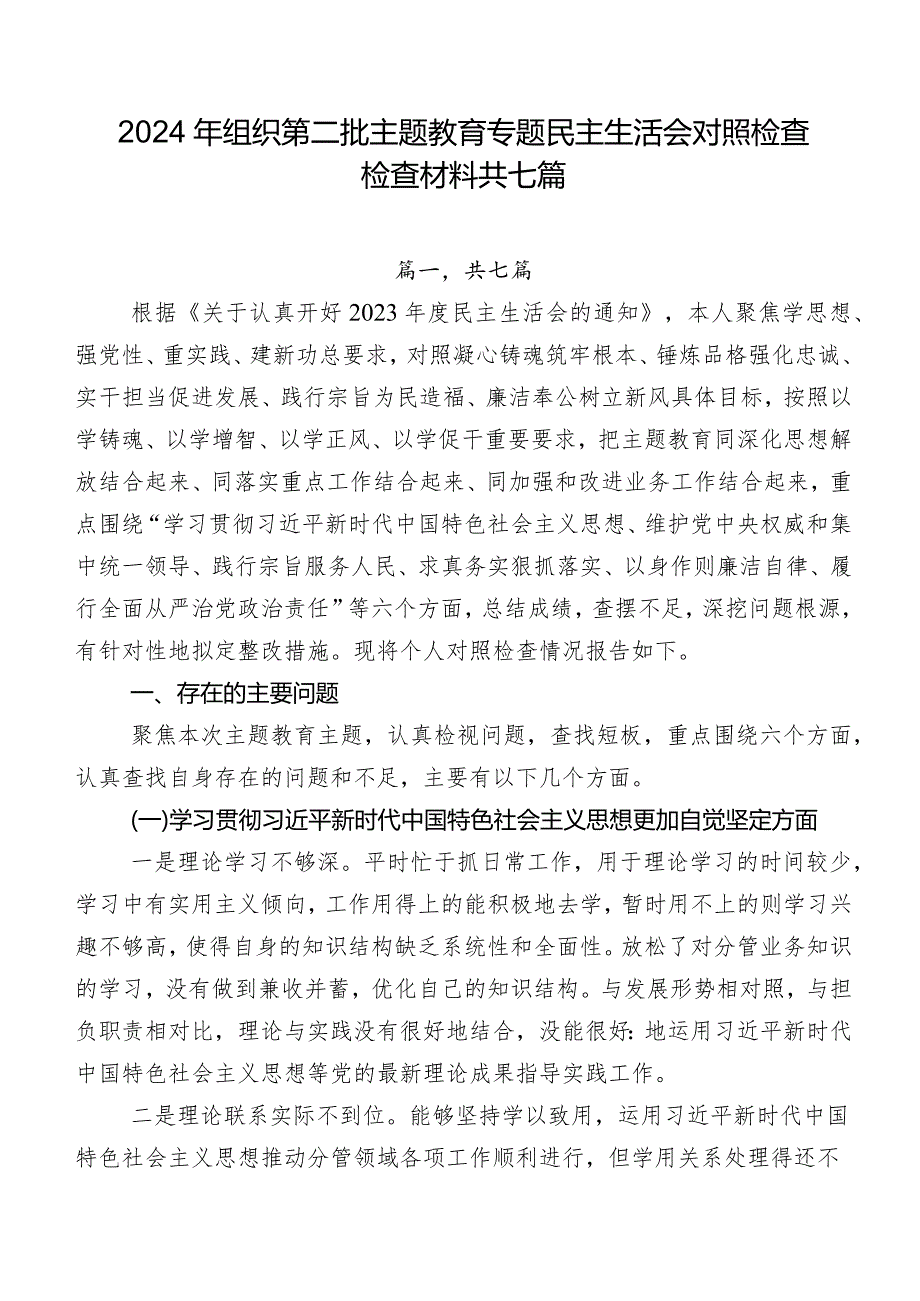 2024年组织第二批主题教育专题民主生活会对照检查检查材料共七篇

篇一，共七篇

根据《关于认真开好2023年度民主生活会的通知》，本人聚焦学思想、强党性、重实践、建新功总要求，对照凝心铸魂筑牢根本、锤炼品格强化忠诚、实干担当促进发展、践行宗旨为民造福、廉洁奉公树立新风具体目标，按照以学铸魂、以学增智、以学正风、以学促干重要要求，把主题教育同深化思想解放结合起来、同落实重点工作结合起来、同加强和改进业务工作结合起来，重点围绕“学习贯彻习近平新时代中国特色社会主义思想、维护党中央权威和集中统一领导、践行宗旨服务人民、求真务实狠抓落实、以身作则廉洁自律、履行全面从严治党政治责任”等六个方面，总结成绩，查摆不足，深挖问题根源，有针对性地拟定整改措施。现将个人对照检查情况报告如下。

一、存在的主要问题

聚焦本次主题教育主题，认真检视问题，查找短板，重点围绕六个方面，认真查找自身存在的问题和不足，主要有以下几个方面。

(一)学习贯彻习近平新时代中国特色社会主义思想更加自觉坚定方面

一是理论学习不够深。平时忙于抓日常工作，用于理论学习的时间较少，学习中有实用主义倾向，工作用得上的能积极地去学，暂时用不上的则学习兴趣不够高，使得自身的知识结构缺乏系统性和全面性。放松了对分管业务知识的学习，没有做到兼收并蓄，优化自己的知识结构。与发展形势相对照，与担负职责相对比，理论与实践没有很好地结合，没能很好:地运用习近平新时代中国特色社会主义思想等党的最新理论成果指导实践工作。

二是理论联系实际不到位。能够坚持学以致用，运用习近平新时代中国特色社会主义思想推动分管领域各项工作顺利进行，但学用关系处理得还不